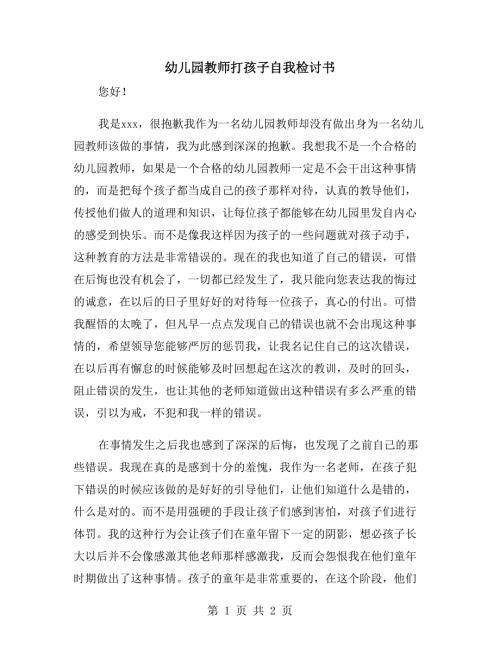 幼儿园教师打孩子自我检讨书

您好！

我是xxx，很抱歉我作为一名幼儿园教师却没有做出身为一名幼儿园教师该做的事情，我为此感到深深的抱歉。我想我不是一个合格的幼儿园教师，如果是一个合格的幼儿园教师一定是不会干出这种事情的，而是把每个孩子都当成自己的孩子那样对待，认真的教导他们，传授他们做人的道理和知识，让每位孩子都能够在幼儿园里发自内心的感受到快乐。而不是像我这样因为孩子的一些问题就对孩子动手，这种教育的方法是非常错误的。现在的我也知道了自己的错误，可惜在后悔也没有机会了，一切都已经发生了，我只能向您表达我的悔过的诚意，在以后的日子里好好的对待每一位孩子，真心的付出。可惜我醒悟的太晚了，但凡早一点点发现自己的错误也就不会出现这种事情的，希望领导您能够严厉的惩罚我，让我名记住自己的这次错误，在以后再有懈怠的时候能够及时回想起在这次的教训，及时的回头，阻止错误的发生，也让其他的老师知道做出这种错误有多么严重的错误，引以为戒，不犯和我一样的错误。

在事情发生之后我也感到了深深的后悔，也发现了之前自己的那些错误。我现在真的是感到十分的羞愧，我作为一名老师，在孩子犯下错误的时候应该做的是好好的引导他们，让他们知道什么是错的，什么是对的。而不是用强硬的手段让孩子们感到害怕，对孩子们进行体罚。我的这种行为会让孩子们在童年留下一定的阴影，想必孩子长大以后并不会像感激其他老师那样感激我，反而会怨恨我在他们童年时期做出了这种事情。孩子的童年是非常重要的，在这个阶段，他们

第 1 页 共 2 页